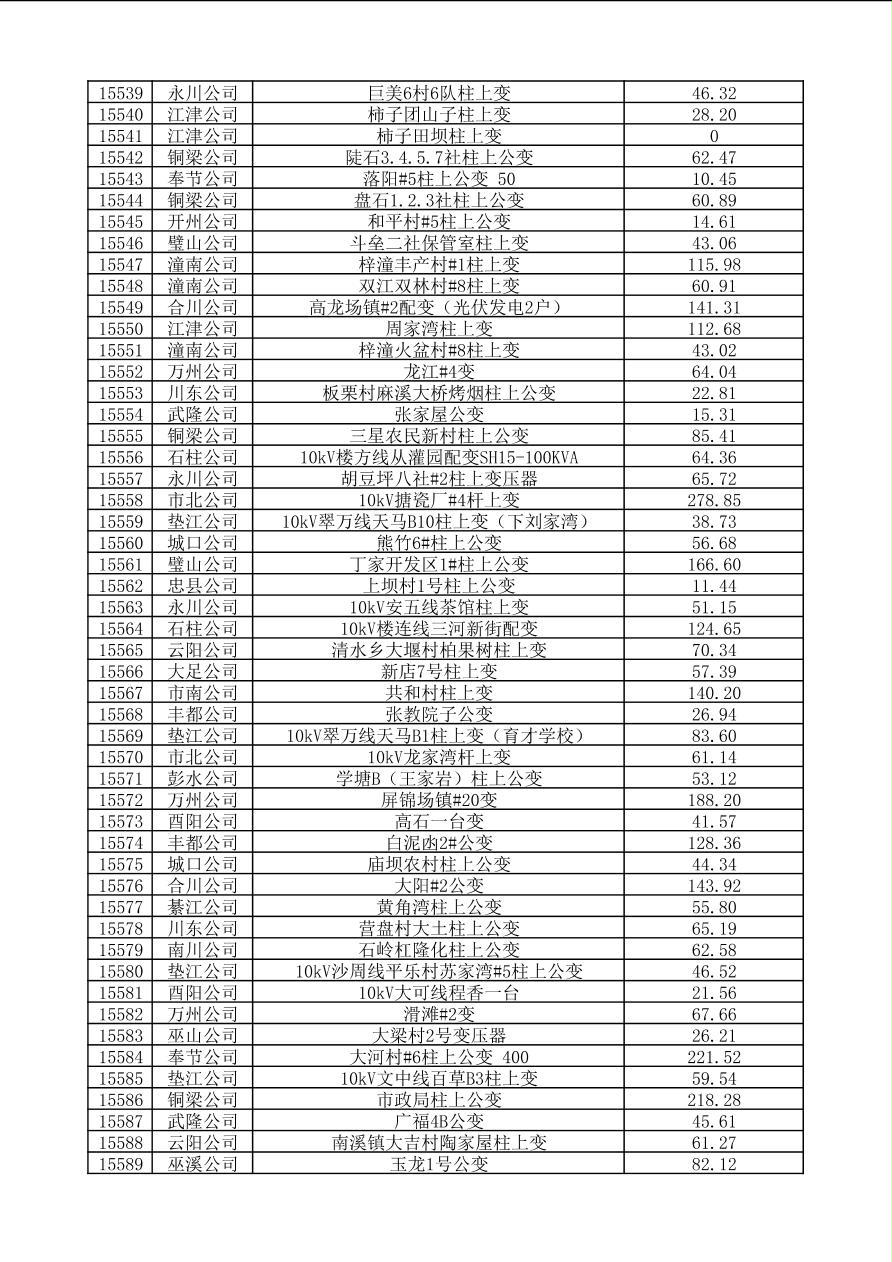 | 15539 | 永川公司 | 巨美6村6队柱上变 | 46.32 |
|---|---|---|---|
| 15540 | 江津公司 | 柿子团山子柱上变 | 28.20 |
| 15541 | 江津公司 | 柿子田坝柱上变 | 0 |
| 15542 | 铜梁公司 | 陡石3.4.5.7社柱上公变 | 62.47 |
| 15543 | 奉节公司 | 落阳#5柱上公变 50 | 10.45 |
| 15544 | 铜梁公司 | 盘石1.2.3社柱上公变 | 60.89 |
| 15545 | 开州公司 | 和平村#5柱上公变 | 14.61 |
| 15546 | 璧山公司 | 斗垒二社保管室柱上变 | 43.06 |
| 15547 | 潼南公司 | 梓潼丰产村#1柱上变 | 115.98 |
| 15548 | 潼南公司 | 双江双林村#8柱上变 | 60.91 |
| 15549 | 合川公司 | 高龙场镇#2配变（光伏发电2户） | 141.31 |
| 15550 | 江津公司 | 周家湾柱上变 | 112.68 |
| 15551 | 潼南公司 | 梓潼火盆村#8柱上变 | 43.02 |
| 15552 | 万州公司 | 龙江#4变 | 64.04 |
| 15553 | 川东公司 | 板栗村麻溪大桥烤烟柱上公变 | 22.81 |
| 15554 | 武隆公司 | 张家屋公变 | 15.31 |
| 15555 | 铜梁公司 | 三星农民新村柱上公变 | 85.41 |
| 15556 | 石柱公司 | 10kV楼方线从灌园配变SH15-100KVA | 64.36 |
| 15557 | 永川公司 | 胡豆坪八社#2柱上变压器 | 65.72 |
| 15558 | 市北公司 | 10kV搪瓷厂#4杆上变 | 278.85 |
| 15559 | 垫江公司 | 10kV翠万线天马B10柱上变（下刘家湾） | 38.73 |
| 15560 | 城口公司 | 熊竹6#柱上公变 | 56.68 |
| 15561 | 璧山公司 | 丁家开发区1#柱上公变 | 166.60 |
| 15562 | 忠县公司 | 上坝村1号柱上公变 | 11.44 |
| 15563 | 永川公司 | 10kV安五线茶馆柱上变 | 51.15 |
| 15564 | 石柱公司 | 10kV楼连线三河新街配变 | 124.65 |
| 15565 | 云阳公司 | 清水乡大堰村柏果树柱上变 | 70.34 |
| 15566 | 大足公司 | 新店7号柱上变 | 57.39 |
| 15567 | 市南公司 | 共和村柱上变 | 140.20 |
| 15568 | 丰都公司 | 张教院子公变 | 26.94 |
| 15569 | 垫江公司 | 10kV翠万线天马B1柱上变（育才学校） | 83.60 |
| 15570 | 市北公司 | 10kV龙家湾杆上变 | 61.14 |
| 15571 | 彭水公司 | 学塘B（王家岩）柱上公变 | 53.12 |
| 15572 | 万州公司 | 屏锦场镇#20变 | 188.20 |
| 15573 | 酉阳公司 | 高石一台变 | 41.57 |
| 15574 | 丰都公司 | 白泥凼2#公变 | 128.36 |
| 15575 | 城口公司 | 庙坝农村柱上公变 | 44.34 |
| 15576 | 合川公司 | 大阳#2公变 | 143.92 |
| 15577 | 綦江公司 | 黄角湾柱上公变 | 55.80 |
| 15578 | 川东公司 | 营盘村大土柱上公变 | 65.19 |
| 15579 | 南川公司 | 石岭杠隆化柱上公变 | 62.58 |
| 15580 | 垫江公司 | 10kV沙周线平乐村苏家湾#5柱上公变 | 46.52 |
| 15581 | 酉阳公司 | 10kV大可线程香一台 | 21.56 |
| 15582 | 万州公司 | 滑滩#2变 | 67.66 |
| 15583 | 巫山公司 | 大梁村2号变压器 | 26.21 |
| 15584 | 奉节公司 | 大河村#6柱上公变 400 | 221.52 |
| 15585 | 垫江公司 | 10kV文中线百草B3柱上变 | 59.54 |
| 15586 | 铜梁公司 | 市政局柱上公变 | 218.28 |
| 15587 | 武隆公司 | 广福4B公变 | 45.61 |
| 15588 | 云阳公司 | 南溪镇大吉村陶家屋柱上变 | 61.27 |
| 15589 | 巫溪公司 | 玉龙1号公变 | 82.12 |